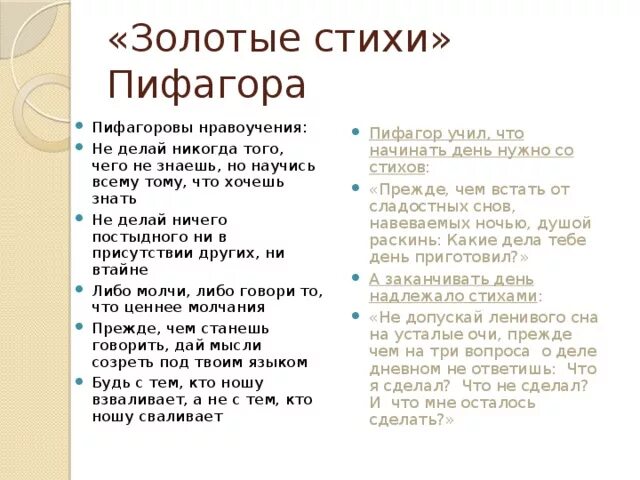 «Золотые стихи» Пифагора

Пифагоровы нравоучения:

Не делай никогда того, чего не знаешь, но научись всему тому, что хочешь знать

Не делай ничего постыдного ни в присутствии других, ни втайне

Либо молчи, либо говори то, что ценнее молчания

Прежде, чем станешь говорить, дай мысли созреть под твоим языком

Будь с тем, кто ношу взваливает, а не с тем, кто ношу сваливает

Пифагор учил, что начинать день нужно со стихов:

«Прежде, чем встать от сладостных снов, навеваемых ночью, душой раскинь: Какие дела тебе день приготовил?»

А заканчивать день надлежало стихами:

«Не допускай ленивого сна на усталые очи, прежде чем на три вопроса о деле дневном не ответишь: Что я сделал? Что не сделал? И что мне осталось сделать?»